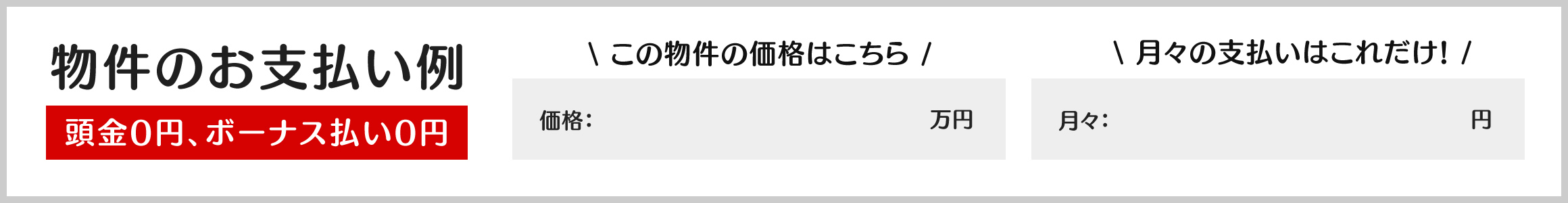 物件のお支払い例

頭金0円、ボーナス払い0円

\ この物件の価格はこちら /

価格:

万円

\ 月々の支払いはこれだけ! /

月々:

円